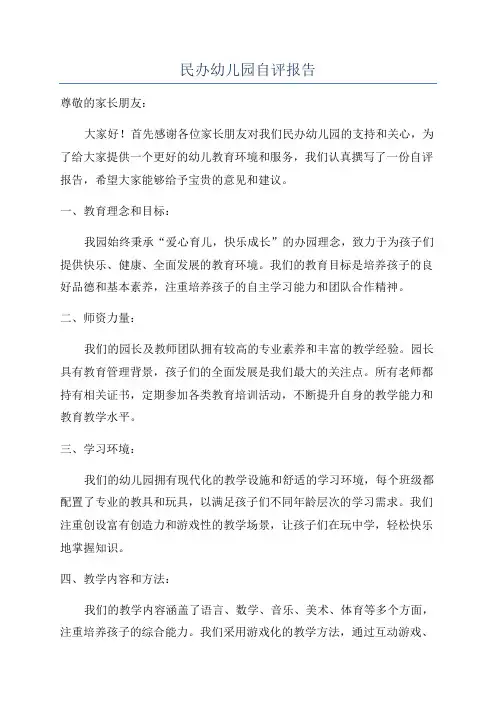 民办幼儿园自评报告

尊敬的家长朋友：

大家好！首先感谢各位家长朋友对我们民办幼儿园的支持和关心，为了给大家提供一个更好的幼儿教育环境和服务，我们认真撰写了一份自评报告，希望大家能够给予宝贵的意见和建议。

一、教育理念和目标：

我园始终秉承“爱心育儿，快乐成长”的办园理念，致力于为孩子们提供快乐、健康、全面发展的教育环境。我们的教育目标是培养孩子的良好品德和基本素养，注重培养孩子的自主学习能力和团队合作精神。

二、师资力量：

我们的园长及教师团队拥有较高的专业素养和丰富的教学经验。园长具有教育管理背景，孩子们的全面发展是我们最大的关注点。所有老师都持有相关证书，定期参加各类教育培训活动，不断提升自身的教学能力和教育教学水平。

三、学习环境：

我们的幼儿园拥有现代化的教学设施和舒适的学习环境，每个班级都配置了专业的教具和玩具，以满足孩子们不同年龄层次的学习需求。我们注重创设富有创造力和游戏性的教学场景，让孩子们在玩中学，轻松快乐地掌握知识。

四、教学内容和方法：

我们的教学内容涵盖了语言、数学、音乐、美术、体育等多个方面，注重培养孩子的综合能力。我们采用游戏化的教学方法，通过互动游戏、